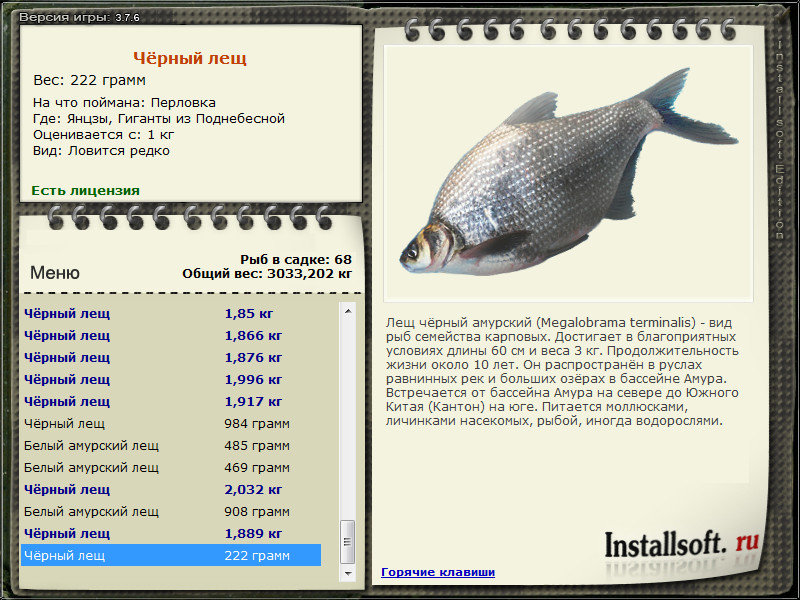 Версия игры: 3.7.6

Чёрный лещ

Вес: 222 грамм

На что поймана: Перловка
Где: Янцзы, Гиганты из Поднебесной
Оценивается с: 1 кг
Вид: Ловится редко

Есть лицензия

Меню

Рыб в садке: 68
Общий вес: 3033,202 кг

| | |
|---|---|
| Чёрный лещ | 1,85 кг |
| Чёрный лещ | 1,866 кг |
| Чёрный лещ | 1,876 кг |
| Чёрный лещ | 1,996 кг |
| Чёрный лещ | 1,917 кг |
| Чёрный лещ | 984 грамм |
| Белый амурский лещ | 485 грамм |
| Белый амурский лещ | 469 грамм |
| Чёрный лещ | 2,032 кг |
| Белый амурский лещ | 908 грамм |
| Чёрный лещ | 1,889 кг |
| Чёрный лещ | 222 грамм |

Лещ чёрный амурский (Megalobrama terminalis) - вид рыб семейства карповых. Достигает в благоприятных условиях длины 60 см и веса 3 кг. Продолжительность жизни около 10 лет. Он распространён в руслах равнинных рек и больших озёрах в бассейне Амура. Встречается от бассейна Амура на севере до Южного Китая (Кантон) на юге. Питается моллюсками, личинками насекомых, рыбой, иногда водорослями.

Installsoft. ru

Горячие клавиши

Installsoft Edition